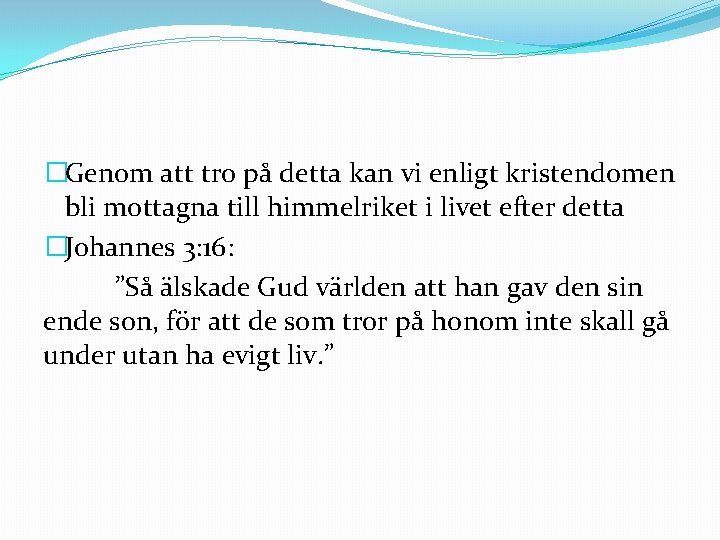 Genom att tro på detta kan vi enligt kristendomen bli mottagna till himmelriket i livet efter detta

Johannes 3:16:

”Så älskade Gud världen att han gav den sin ende son, för att de som tror på honom inte skall gå under utan ha evigt liv.”